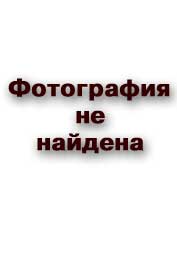 Фотография
не
найдена